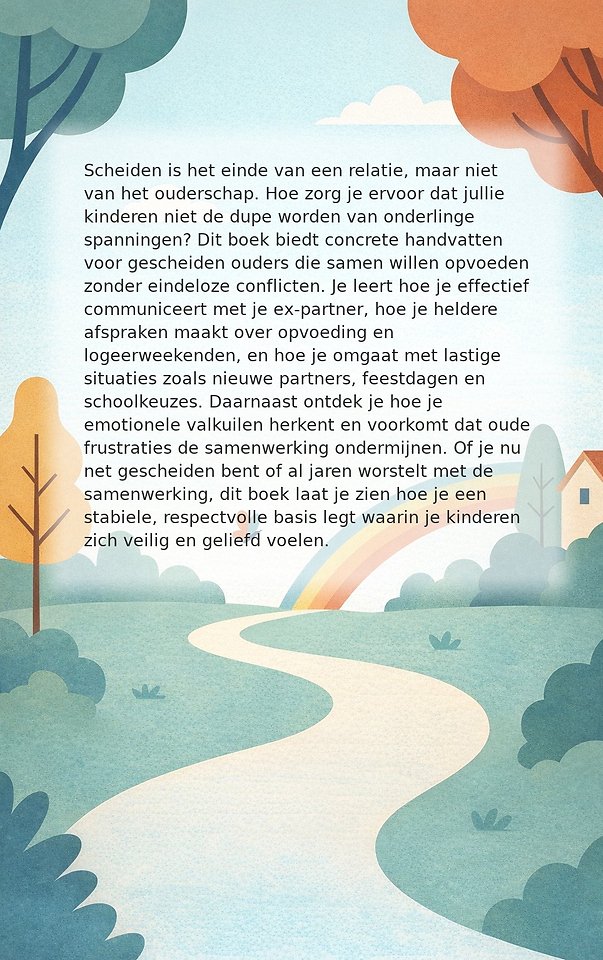 Scheiden is het einde van een relatie, maar niet van het ouderschap. Hoe zorg je ervoor dat jullie kinderen niet de dupe worden van onderlinge spanningen? Dit boek biedt concrete handvatten voor gescheiden ouders die samen willen opvoeden zonder eindeloze conflicten. Je leert hoe je effectief communiceert met je ex-partner, hoe je heldere afspraken maakt over opvoeding en logeerweekenden, en hoe je omgaat met lastige situaties zoals nieuwe partners, feestdagen en schoolkeuzes. Daarnaast ontdek je hoe je emotionele valkuilen herkent en voorkomt dat oude frustraties de samenwerking ondermijnen. Of je nu net gescheiden bent of al jaren worstelt met de samenwerking, dit boek laat je zien hoe je een stabiele, respectvolle basis legt waarin je kinderen zich veilig en geliefd voelen.